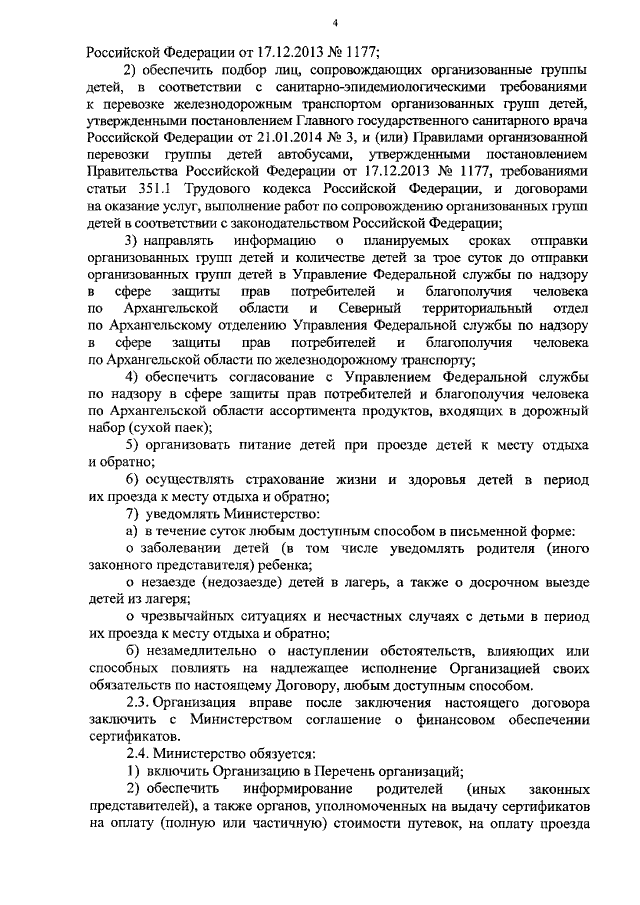 4

Российской Федерации от 17.12.2013 № 1177;

2) обеспечить подбор лиц, сопровождающих организованные группы детей, в соответствии с санитарно-эпидемиологическими требованиями к перевозке железнодорожным транспортом организованных групп детей, утвержденными постановлением Главного государственного санитарного врача Российской Федерации от 21.01.2014 № 3, и (или) Правилами организованной перевозки группы детей автобусами, утвержденными постановлением Правительства Российской Федерации от 17.12.2013 № 1177, требованиями статьи 351.1 Трудового кодекса Российской Федерации, и договорами на оказание услуг, выполнение работ по сопровождению организованных групп детей в соответствии с законодательством Российской Федерации;

3) направлять информацию о планируемых сроках отправки организованных групп детей и количестве детей за трое суток до отправки организованных групп детей в Управление Федеральной службы по надзору в сфере защиты прав потребителей и благополучия человека по Архангельской области и Северный территориальный отдел по Архангельскому отделению Управления Федеральной службы по надзору в сфере защиты прав потребителей и благополучия человека по Архангельской области по железнодорожному транспорту;

4) обеспечить согласование с Управлением Федеральной службы по надзору в сфере защиты прав потребителей и благополучия человека по Архангельской области ассортимента продуктов, входящих в дорожный набор (сухой паек);

5) организовать питание детей при проезде детей к месту отдыха и обратно;

6) осуществлять страхование жизни и здоровья детей в период их проезда к месту отдыха и обратно;

7) уведомлять Министерство:

а) в течение суток любым доступным способом в письменной форме:

о заболевании детей (в том числе уведомлять родителя (иного законного представителя) ребенка;

о незаезде (недозаезде) детей в лагерь, а также о досрочном выезде детей из лагеря;

о чрезвычайных ситуациях и несчастных случаях с детьми в период их проезда к месту отдыха и обратно;

б) незамедлительно о наступлении обстоятельств, влияющих или способных повлиять на надлежащее исполнение Организацией своих обязательств по настоящему Договору, любым доступным способом.

2.3. Организация вправе после заключения настоящего договора заключить с Министерством соглашение о финансовом обеспечении сертификатов.

2.4. Министерство обязуется:

1) включить Организацию в Перечень организаций;

2) обеспечить информирование родителей (иных законных представителей), а также органов, уполномоченных на выдачу сертификатов на оплату (полную или частичную) стоимости путевок, на оплату проезда